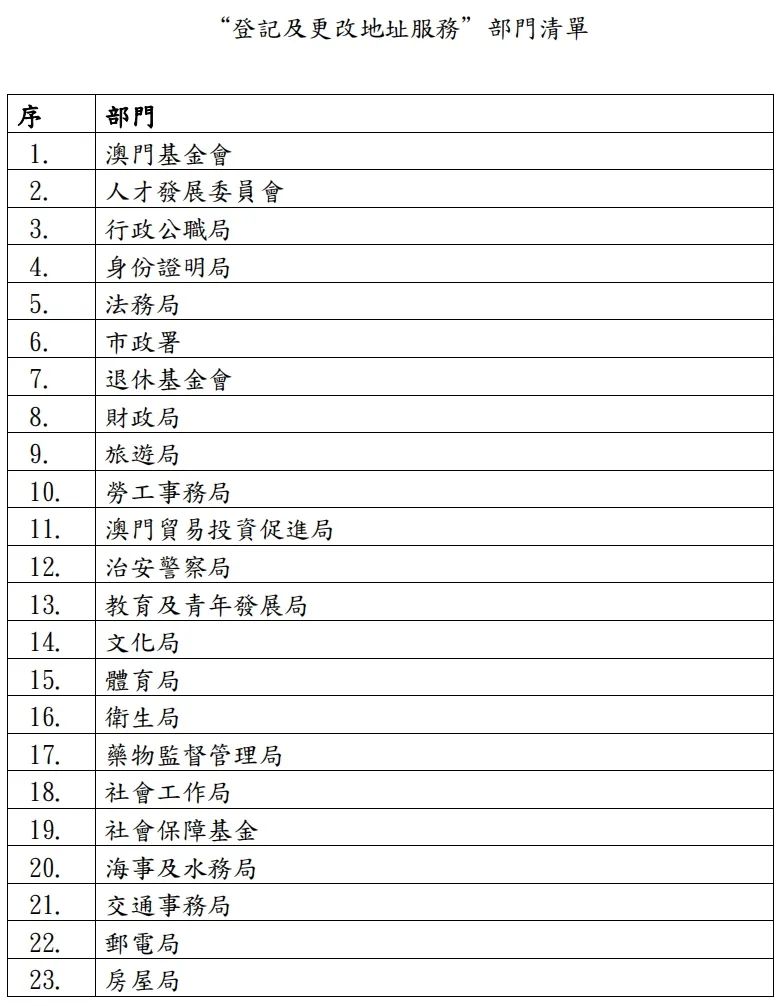 “登記及更改地址服務”部門清單

| 序 | 部門 |
|---|---|
| 1. | 澳門基金會 |
| 2. | 人才發展委員會 |
| 3. | 行政公職局 |
| 4. | 身份證明局 |
| 5. | 法務局 |
| 6. | 市政署 |
| 7. | 退休基金會 |
| 8. | 財政局 |
| 9. | 旅遊局 |
| 10. | 勞工事務局 |
| 11. | 澳門貿易投資促進局 |
| 12. | 治安警察局 |
| 13. | 教育及青年發展局 |
| 14. | 文化局 |
| 15. | 體育局 |
| 16. | 衛生局 |
| 17. | 藥物監督管理局 |
| 18. | 社會工作局 |
| 19. | 社會保障基金 |
| 20. | 海事及水務局 |
| 21. | 交通事務局 |
| 22. | 郵電局 |
| 23. | 房屋局 |